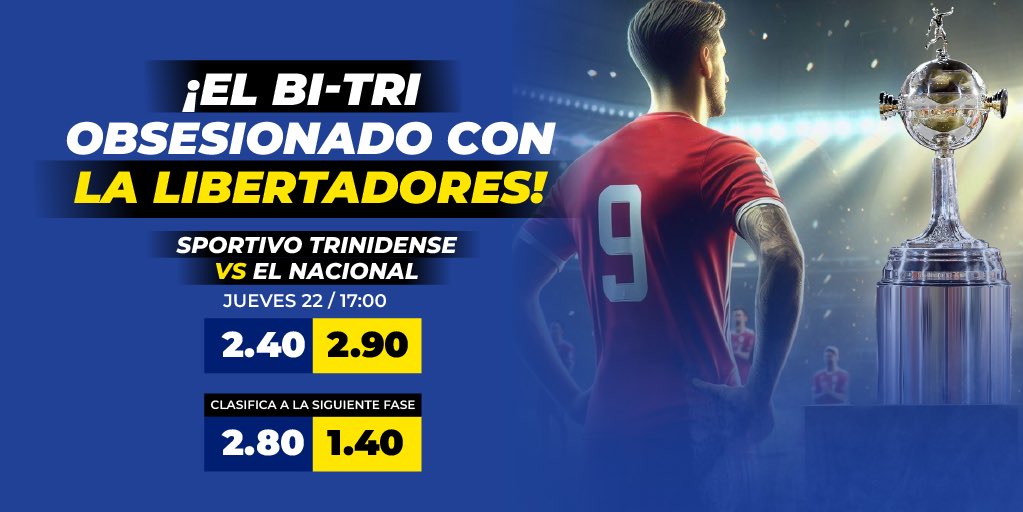 ¡EL BI-TRI OBSESIONADO CON LA LIBERTADORES!

SPORTIVO TRINIDENSE VS EL NACIONAL

JUEVES 22 / 17:00

2.40 2.90

CLASIFICA A LA SIGUIENTE FASE

2.80 1.40

9